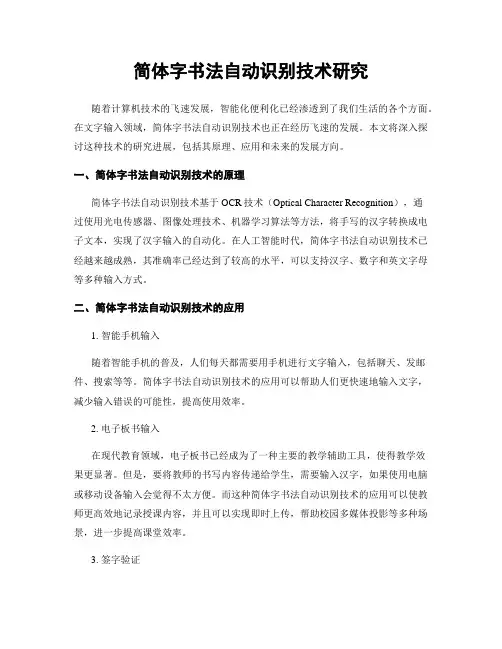 简体字书法自动识别技术研究

随着计算机技术的飞速发展，智能化便利化已经渗透到了我们生活的各个方面。在文字输入领域，简体字书法自动识别技术也正在经历飞速的发展。本文将深入探讨这种技术的研究进展，包括其原理、应用和未来的发展方向。

一、简体字书法自动识别技术的原理

简体字书法自动识别技术基于 OCR 技术（Optical Character Recognition），通过使用光电传感器、图像处理技术、机器学习算法等方法，将手写的汉字转换成电子文本，实现了汉字输入的自动化。在人工智能时代，简体字书法自动识别技术已经越来越成熟，其准确率已经达到了较高的水平，可以支持汉字、数字和英文字母等多种输入方式。

二、简体字书法自动识别技术的应用

1. 智能手机输入

随着智能手机的普及，人们每天都需要用手机进行文字输入，包括聊天、发邮件、搜索等等。简体字书法自动识别技术的应用可以帮助人们更快速地输入文字，减少输入错误的可能性，提高使用效率。

2. 电子板书输入

在现代教育领域，电子板书已经成为了一种主要的教学辅助工具，使得教学效果更显著。但是，要将教师的书写内容传递给学生，需要输入汉字，如果使用电脑或移动设备输入会觉得不太方便。而这种简体字书法自动识别技术的应用可以使教师更高效地记录授课内容，并且可以实现即时上传，帮助校园多媒体投影等多种场景，进一步提高课堂效率。

3. 签字验证